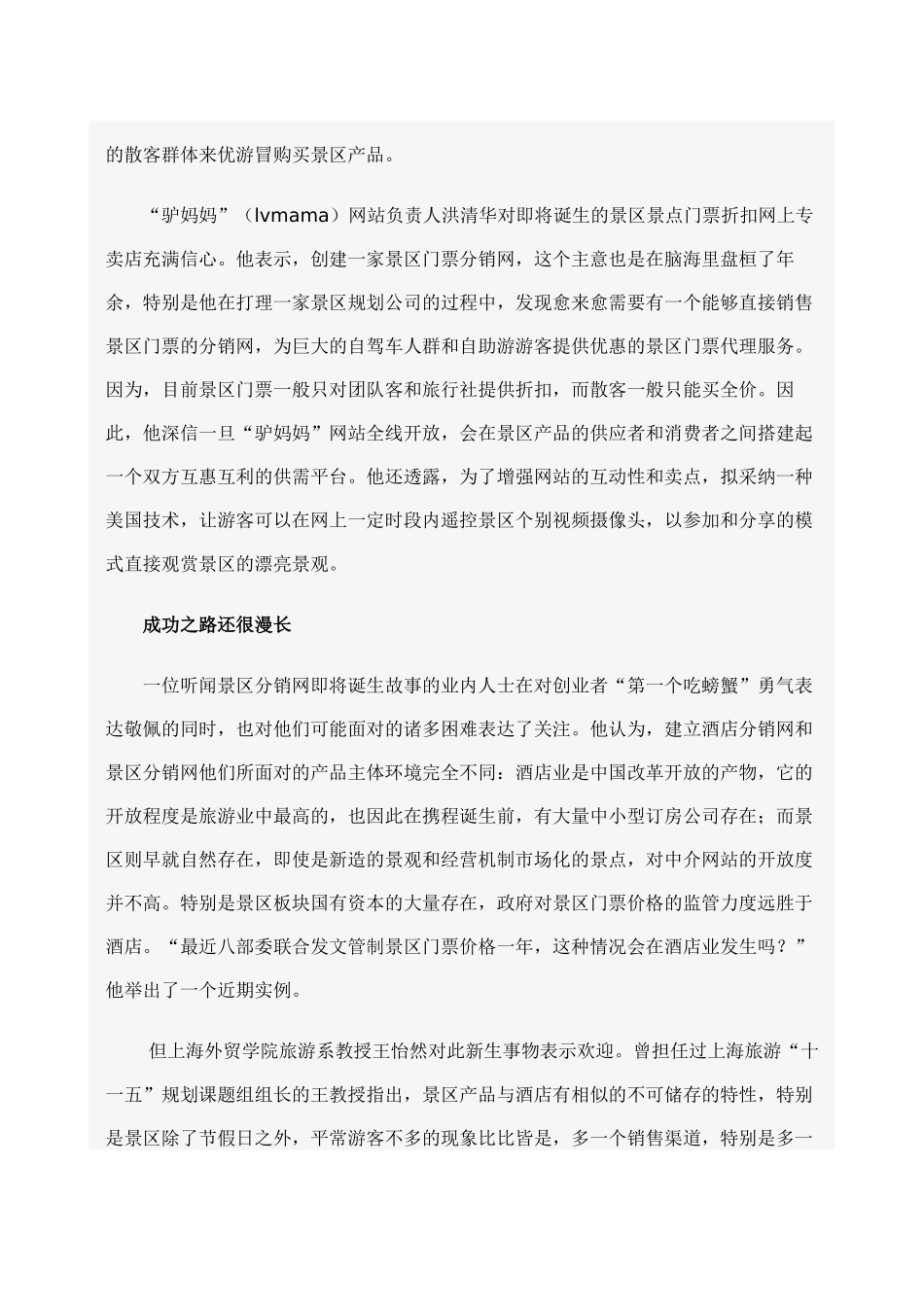 的散客群体来优游冒购买景区产品。

“驴妈妈”（lvmama）网站负责人洪清华对即将诞生的景区景点门票折扣网上专卖店充满信心。他表示，创建一家景区门票分销网，这个主意也是在脑海里盘桓了年余，特别是他在打理一家景区规划公司的过程中，发现愈来愈需要有一个能够直接销售景区门票的分销网，为巨大的自驾车人群和自助游游客提供优惠的景区门票代理服务。因为，目前景区门票一般只对团队客和旅行社提供折扣，而散客一般只能买全价。因此，他深信一旦“驴妈妈”网站全线开放，会在景区产品的供应者和消费者之间搭建起一个双方互惠互利的供需平台。他还透露，为了增强网站的互动性和卖点，拟采纳一种美国技术，让游客可以在网上一定时段内遥控景区个别视频摄像头，以参加和分享的模式直接观赏景区的漂亮景观。

成功之路还很漫长

一位听闻景区分销网即将诞生故事的业内人士在对创业者“第一个吃螃蟹”勇气表达敬佩的同时，也对他们可能面对的诸多困难表达了关注。他认为，建立酒店分销网和景区分销网他们所面对的产品主体环境完全不同：酒店业是中国改革开放的产物，它的开放程度是旅游业中最高的，也因此在携程诞生前，有大量中小型订房公司存在；而景区则早就自然存在，即使是新造的景观和经营机制市场化的景点，对中介网站的开放度并不高。特别是景区板块国有资本的大量存在，政府对景区门票价格的监管力度远胜于酒店。“最近八部委联合发文管制景区门票价格一年，这种情况会在酒店业发生吗？”他举出了一个近期实例。

但上海外贸学院旅游系教授王怡然对此新生事物表示欢迎。曾担任过上海旅游“十一五”规划课题组组长的王教授指出，景区产品与酒店有相似的不可储存的特性，特别是景区除了节假日之外，平常游客不多的现象比比皆是，多一个销售渠道，特别是多一